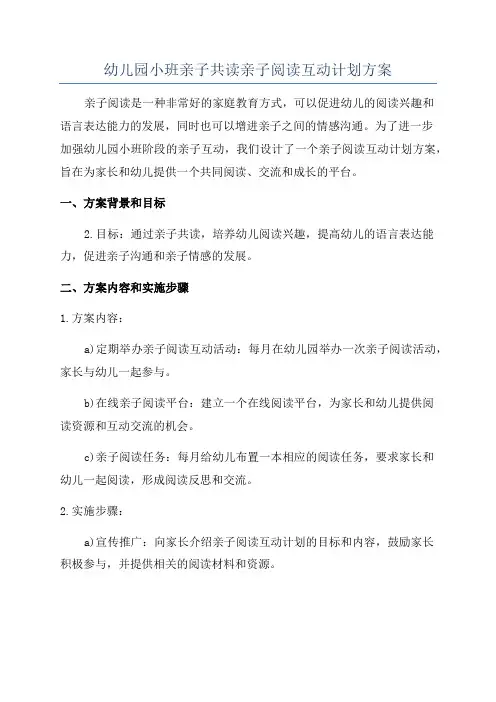 幼儿园小班亲子共读亲子阅读互动计划方案

亲子阅读是一种非常好的家庭教育方式，可以促进幼儿的阅读兴趣和语言表达能力的发展，同时也可以增进亲子之间的情感沟通。为了进一步加强幼儿园小班阶段的亲子互动，我们设计了一个亲子阅读互动计划方案，旨在为家长和幼儿提供一个共同阅读、交流和成长的平台。

一、方案背景和目标

2.目标：通过亲子共读，培养幼儿阅读兴趣，提高幼儿的语言表达能力，促进亲子沟通和亲子情感的发展。

二、方案内容和实施步骤

1.方案内容：

a)定期举办亲子阅读互动活动：每月在幼儿园举办一次亲子阅读活动，家长与幼儿一起参与。

b)在线亲子阅读平台：建立一个在线阅读平台，为家长和幼儿提供阅读资源和互动交流的机会。

c)亲子阅读任务：每月给幼儿布置一本相应的阅读任务，要求家长和幼儿一起阅读，形成阅读反思和交流。

2.实施步骤：

a)宣传推广：向家长介绍亲子阅读互动计划的目标和内容，鼓励家长积极参与，并提供相关的阅读材料和资源。